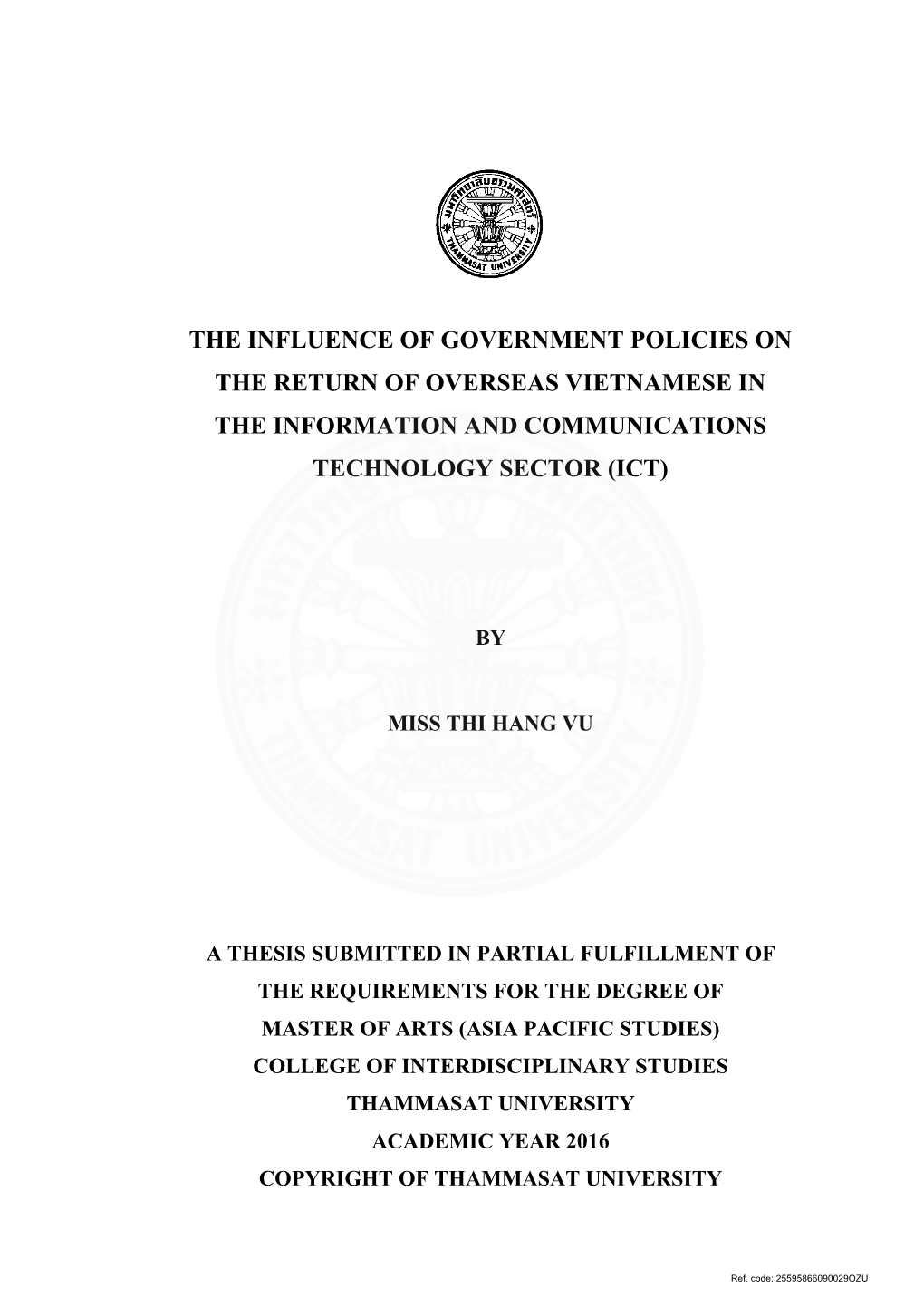 มหาวิทยาลัยธรรมศาสตร์
THAMMASAT UNIVERSITY

THE INFLUENCE OF GOVERNMENT POLICIES ON THE RETURN OF OVERSEAS VIETNAMESE IN THE INFORMATION AND COMMUNICATIONS TECHNOLOGY SECTOR (ICT)

BY

MISS THI HANG VU

A THESIS SUBMITTED IN PARTIAL FULFILLMENT OF THE REQUIREMENTS FOR THE DEGREE OF MASTER OF ARTS (ASIA PACIFIC STUDIES)
COLLEGE OF INTERDISCIPLINARY STUDIES
THAMMASAT UNIVERSITY
ACADEMIC YEAR 2016
COPYRIGHT OF THAMMASAT UNIVERSITY

Ref. code: 25595866090029OZU